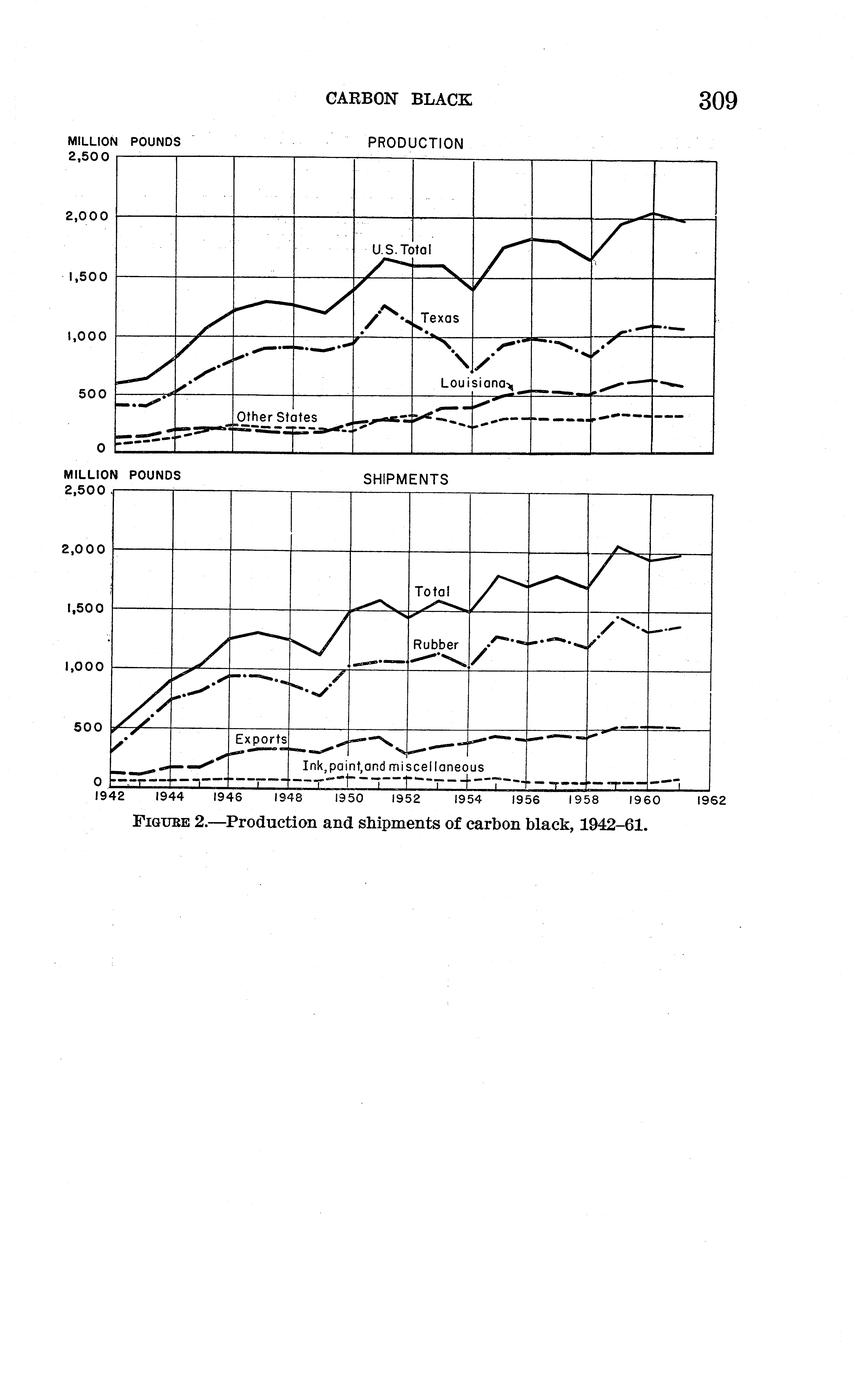 CARBON BLACK

309

MILLION POUNDS

PRODUCTION

2,500

2,000

1,500

1,000

500

0

U.S. Total

Texas

Louisiana

Other States

MILLION POUNDS

SHIPMENTS

2,500

2,000

1,500

1,000

500

0

Total

Rubber

Exports

Ink, paint, and miscellaneous

1942 1944 1946 1948 1950 1952 1954 1956 1958 1960 1962

FIGURE 2.—Production and shipments of carbon black, 1942–61.